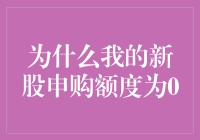 为什么我的新股申购额度为0